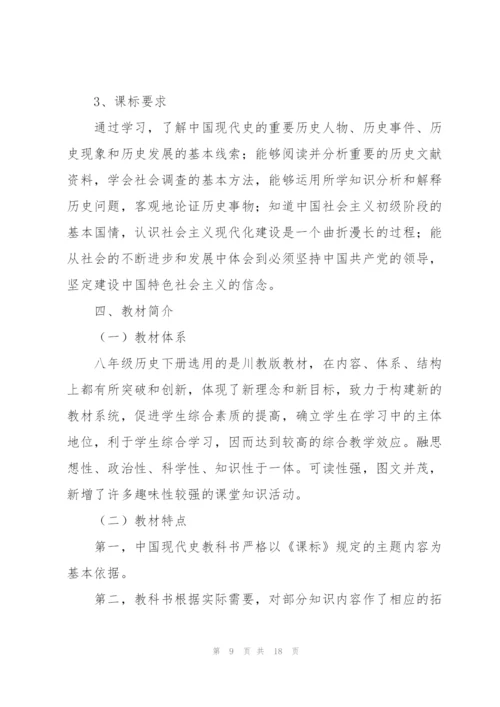 3、课标要求

通过学习，了解中国现代史的重要历史人物、历史事件、历史现象和历史发展的基本线索；能够阅读并分析重要的历史文献资料，学会社会调查的基本方法，能够运用所学知识分析和解释历史问题，客观地论证历史事物；知道中国社会主义初级阶段的基本国情，认识社会主义现代化建设是一个曲折漫长的过程；能从社会的不断进步和发展中体会到必须坚持中国共产党的领导，坚定建设中国特色社会主义的信念。

四、教材简介

（一）教材体系

八年级历史下册选用的是川教版教材，在内容、体系、结构上都有所突破和创新，体现了新理念和新目标，致力于构建新的教材系统，促进学生综合素质的提高，确立学生在学习中的主体地位，利于学生综合学习，因而达到较高的综合教学效应。融思想性、政治性、科学性、知识性于一体。可读性强，图文并茂，新增了许多趣味性较强的课堂知识活动。

（二）教材特点

第一，中国现代史教科书严格以《课标》规定的主题内容为基本依据。

第二，教科书根据实际需要，对部分知识内容作了相应的拓

第 9 页 共 18 页